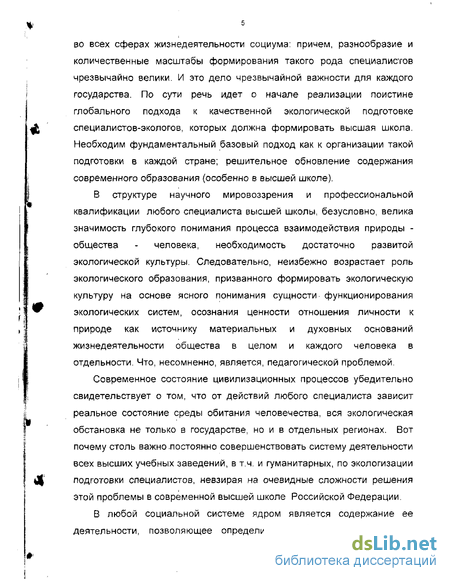 5

во всех сферах жизнедеятельности социума: причем, разнообразие и количественные масштабы формирования такого рода специалистов чрезвычайно велики. И это дело чрезвычайной важности для каждого государства. По сути речь идет о начале реализации поистине глобального подхода к качественной экологической подготовке специалистов-экологов, которых должна формировать высшая школа. Необходим фундаментальный базовый подход как к организации такой подготовки в каждой стране; решительное обновление содержания современного образования (особенно в высшей школе).

В структуре научного мировоззрения и профессиональной квалификации любого специалиста высшей школы, безусловно, велика значимость глубокого понимания процесса взаимодействия природы - общества - человека, необходимость достаточно развитой экологической культуры. Следовательно, неизбежно возрастает роль экологического образования, призванного формировать экологическую культуру на основе ясного понимания сущности функционирования экологических систем, осознания ценности отношения личности к природе как источнику материальных и духовных оснований жизнедеятельности общества в целом и каждого человека в отдельности. Что, несомненно, является, педагогической проблемой.

Современное состояние цивилизационных процессов убедительно свидетельствует о том, что от действий любого специалиста зависит реальное состояние среды обитания человечества, вся экологическая обстановка не только в государстве, но и в отдельных регионах. Вот почему столь важно постоянно совершенствовать систему деятельности всех высших учебных заведений, в т.ч. и гуманитарных, по экологизации подготовки специалистов, невзирая на очевидные сложности решения этой проблемы в современной высшей школе Российской Федерации.

В любой социальной системе ядром является содержание ее деятельности, позволяющее определи

dsLib.net
библиотека диссертаций